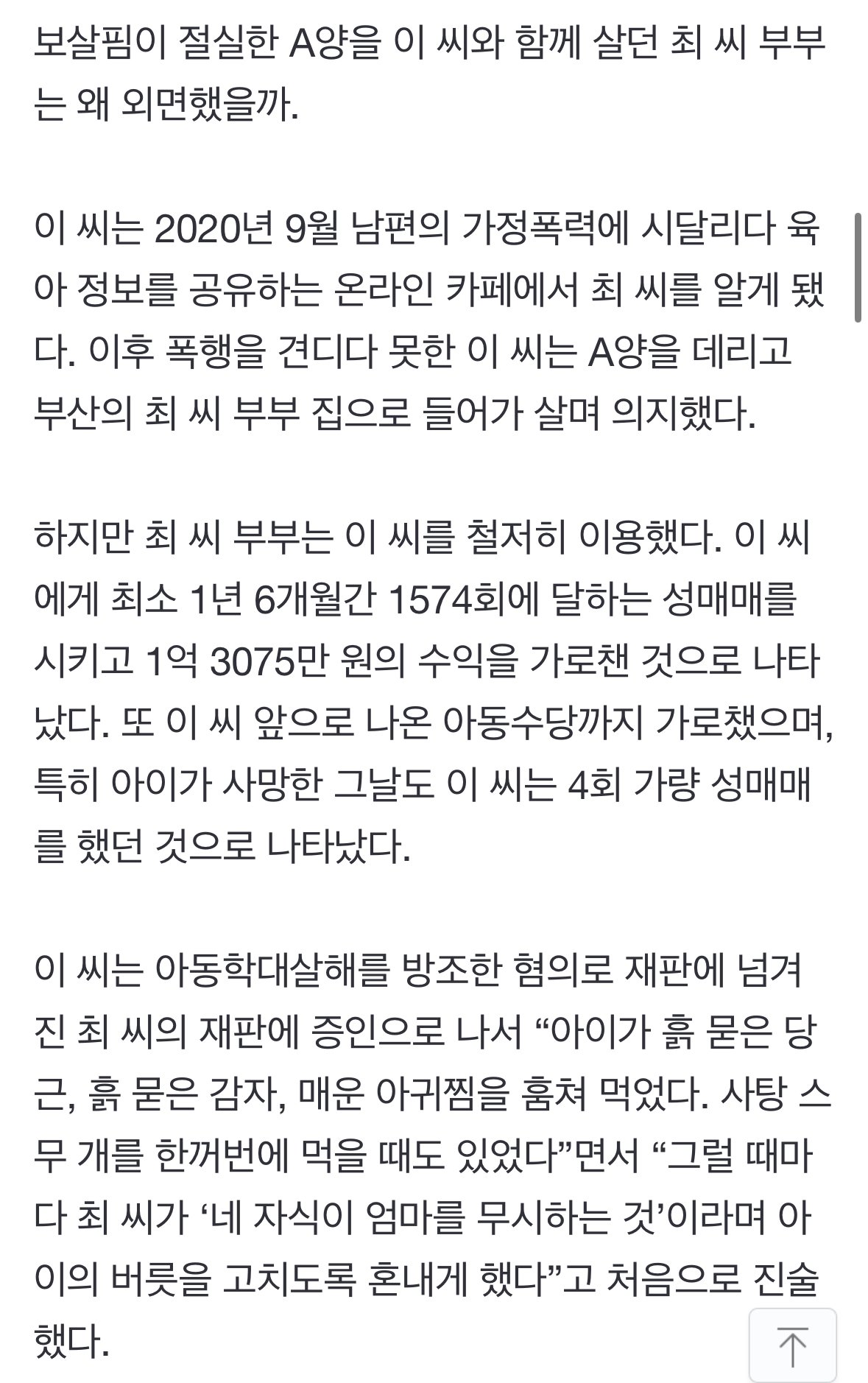 보살핌이 절실한 A양을 이 씨와 함께 살던 최 씨 부부는 왜 외면했을까.

이 씨는 2020년 9월 남편의 가정폭력에 시달리다 육아 정보를 공유하는 온라인 카페에서 최 씨를 알게 됐다. 이후 폭행을 견디다 못한 이 씨는 A양을 데리고 부산의 최 씨 부부 집으로 들어가 살며 의지했다.

하지만 최 씨 부부는 이 씨를 철저히 이용했다. 이 씨에게 최소 1년 6개월간 1574회에 달하는 성매매를 시키고 1억 3075만 원의 수익을 가로챈 것으로 나타났다. 또 이 씨 앞으로 나온 아동수당까지 가로챘으며, 특히 아이가 사망한 그날도 이 씨는 4회 가량 성매매를 했던 것으로 나타났다.

이 씨는 아동학대살해를 방조한 혐의로 재판에 넘겨진 최 씨의 재판에 증인으로 나서 “아이가 흙 묻은 당근, 흙 묻은 감자, 매운 아귀찜을 훔쳐 먹었다. 사탕 스무 개를 한꺼번에 먹을 때도 있었다”면서 “그럴 때마다 최 씨가 ‘네 자식이 엄마를 무시하는 것’이라며 아이의 버릇을 고치도록 혼내게 했다”고 처음으로 진술했다.